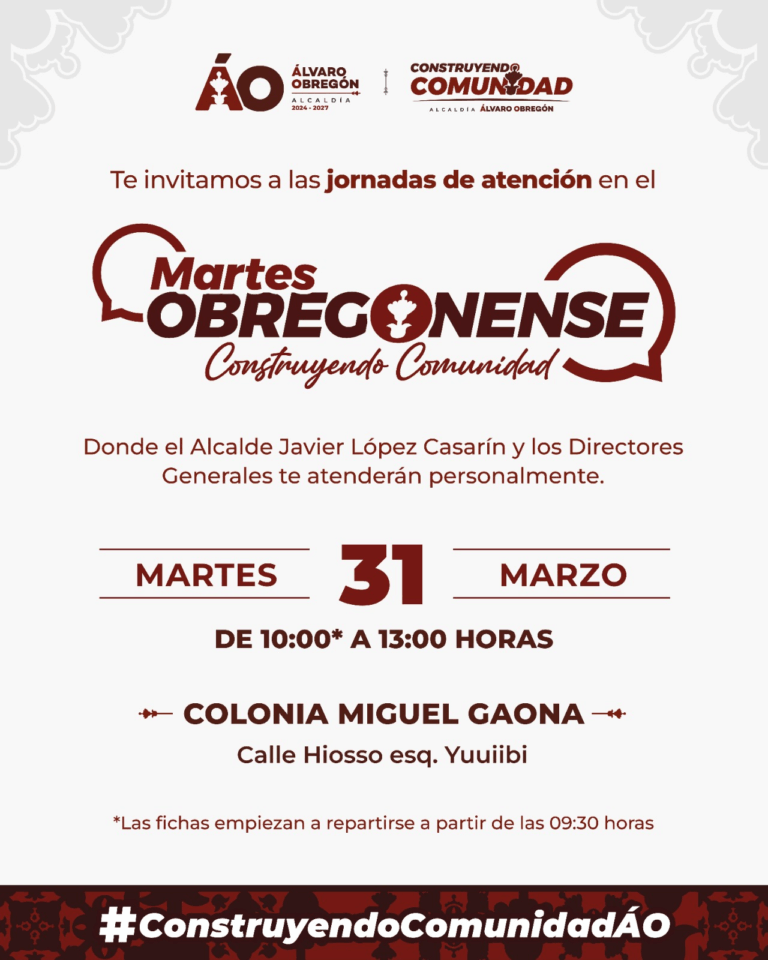 ÁO ÁLVARO OBREGÓN ALCALDÍA 2024 - 2027

CONSTRUYENDO COMUNIDAD ALCALDÍA ÁLVARO OBREGÓN

Te invitamos a las jornadas de atención en el

Martes OBREGONENSE Construyendo Comunidad

Donde el Alcalde Javier López Casarín y los Directores Generales te atenderán personalmente.

MARTES 31 MARZO

DE 10:00* A 13:00 HORAS

COLONIA MIGUEL GAONA

Calle Hiosso esq. Yuuiibi

*Las fichas empiezan a repartirse a partir de las 09:30 horas

#ConstruyendoComunidadÁO